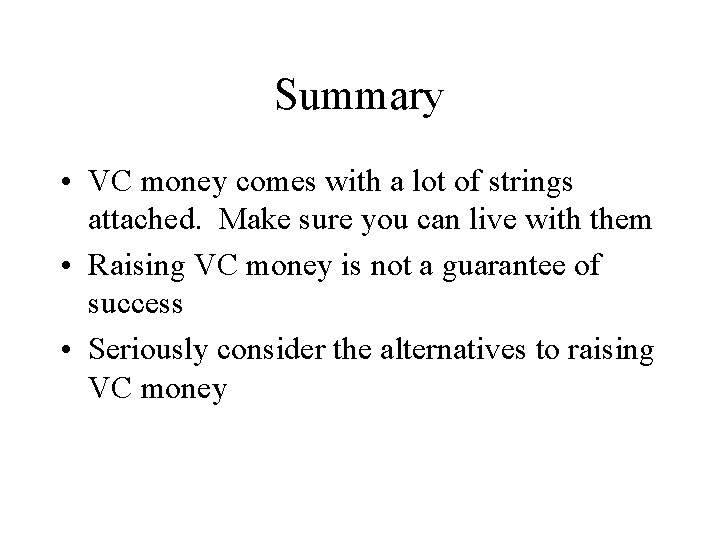 Summary

• VC money comes with a lot of strings attached.  Make sure you can live with them
• Raising VC money is not a guarantee of success
• Seriously consider the alternatives to raising VC money